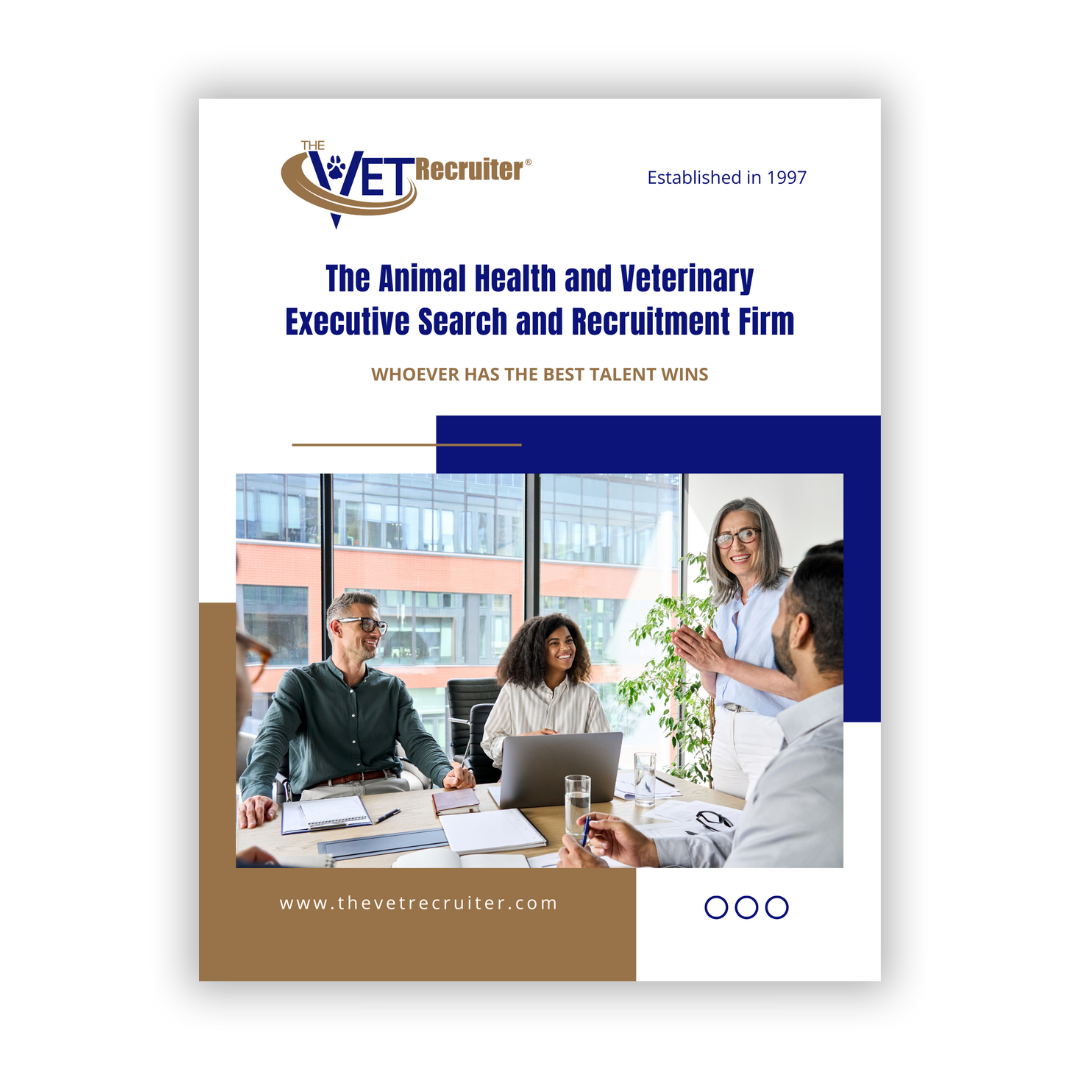 THE VET Recruiter®

Established in 1997

The Animal Health and Veterinary Executive Search and Recruitment Firm

WHOEVER HAS THE BEST TALENT WINS

www.thevetrecruiter.com